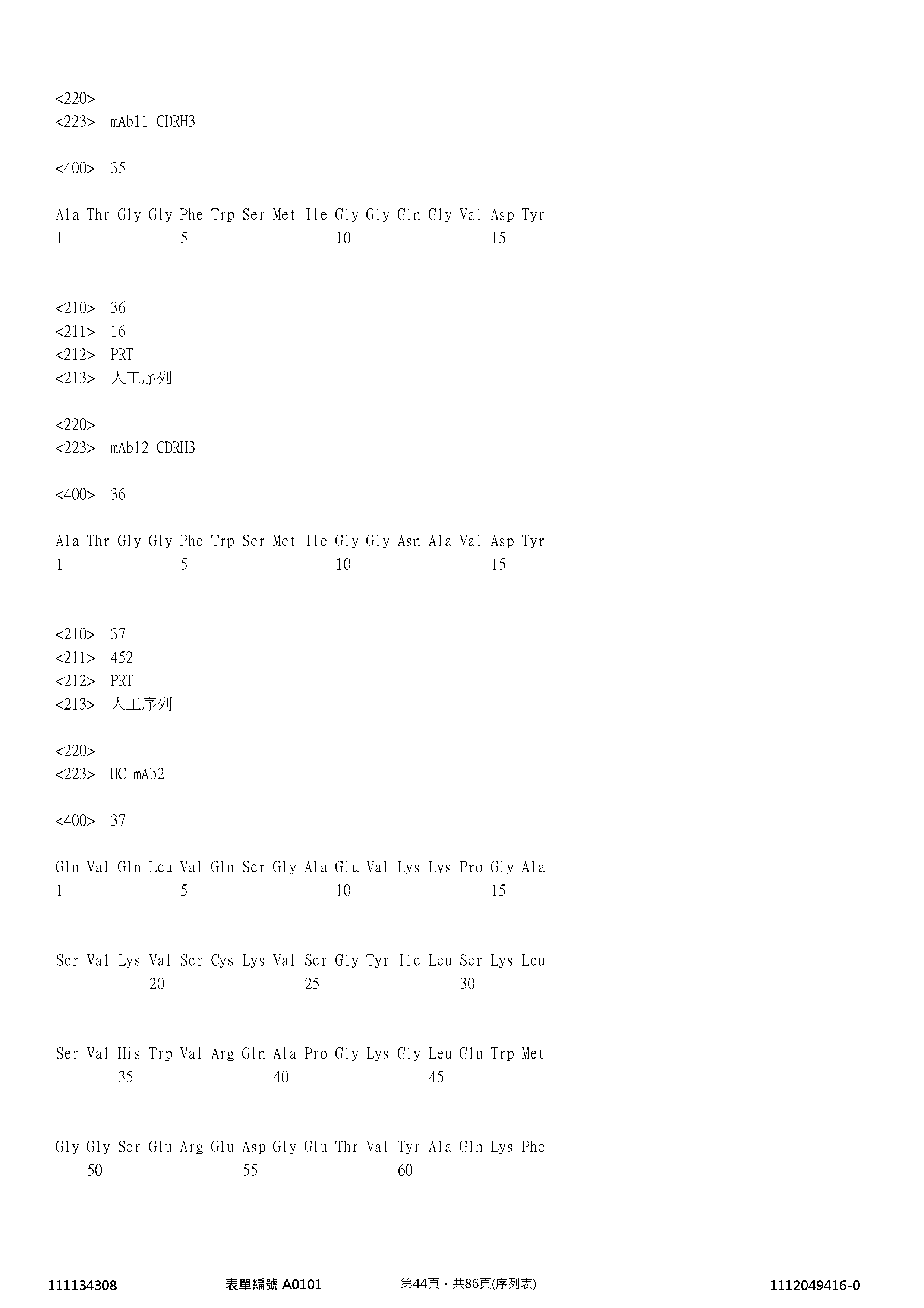 <220>
<223> mAb11 CDRH3

<400> 35

Ala Thr Gly Gly Phe Trp Ser Met Ile Gly Gly Gln Gly Val Asp Tyr
1 5 10 15

<210> 36
<211> 16
<212> PRT
<213> 人工序列

<220>
<223> mAb12 CDRH3

<400> 36

Ala Thr Gly Gly Phe Trp Ser Met Ile Gly Gly Asn Ala Val Asp Tyr
1 5 10 15

<210> 37
<211> 452
<212> PRT
<213> 人工序列

<220>
<223> HC mAb2

<400> 37

Gln Val Gln Leu Val Gln Ser Gly Ala Glu Val Lys Lys Pro Gly Ala
1 5 10 15

Ser Val Lys Val Ser Cys Lys Val Ser Gly Tyr Ile Leu Ser Lys Leu
20 25 30

Ser Val His Trp Val Arg Gln Ala Pro Gly Lys Gly Leu Glu Trp Met
35 40 45

Gly Gly Ser Glu Arg Glu Asp Gly Glu Thr Val Tyr Ala Gln Lys Phe
50 55 60

111134308 表單編號 A0101 第44頁，共86頁(序列表) 1112049416-0